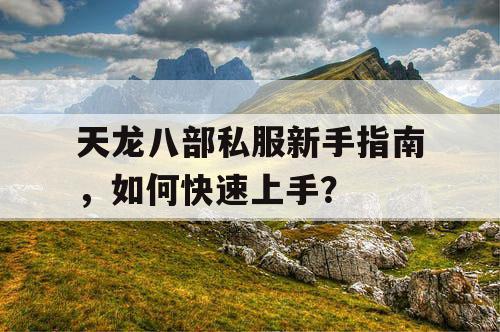 天龙八部私服新手指南，如何快速上手?